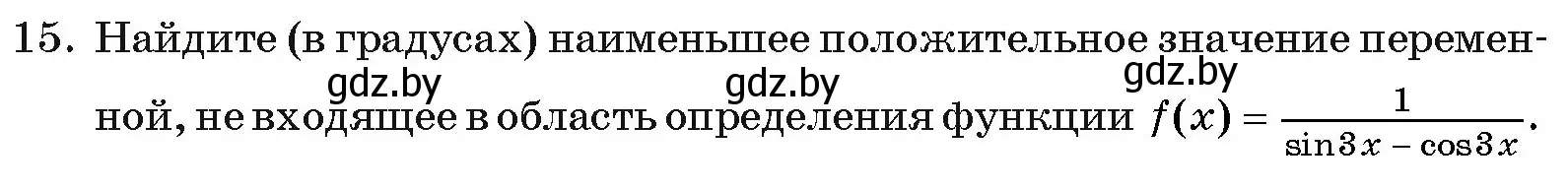 15. Найдите (в градусах) наименьшее положительное значение переменной, не входящее в область определения функции $f(x) = \frac{1}{\sin 3x - \cos 3x}$.

gdz.by gdz.by gdz.by